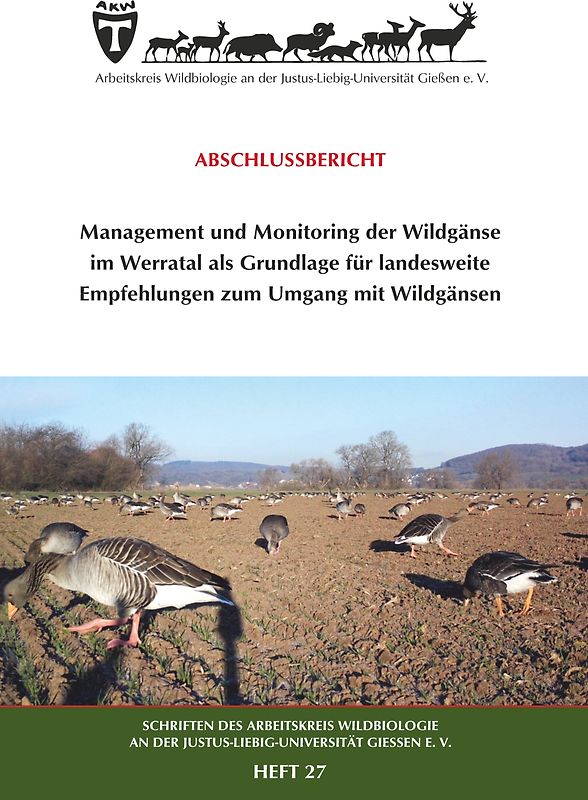 AKW

Arbeitskreis Wildbiologie an der Justus-Liebig-Universität Gießen e. V.

ABSCHLUSSBERICHT

Management und Monitoring der Wildgänse im Werratal als Grundlage für landesweite Empfehlungen zum Umgang mit Wildgänsen

SCHRIFTEN DES ARBEITSKREIS WILDBIOLOGIE AN DER JUSTUS-LIEBIG-UNIVERSITÄT GIESSEN E. V.

HEFT 27